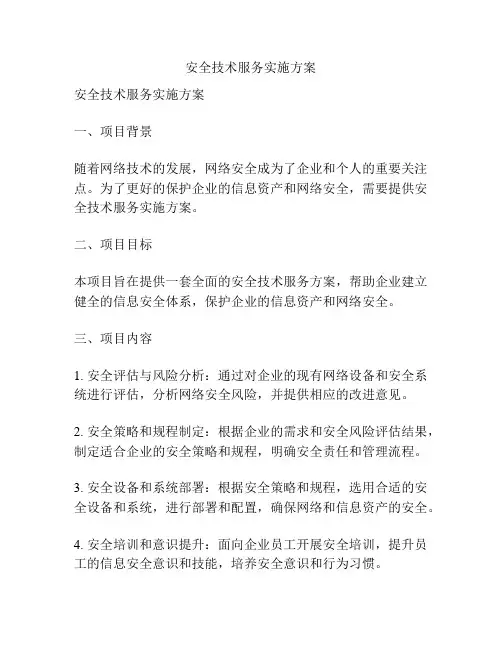 安全技术服务实施方案

安全技术服务实施方案

一、项目背景

随着网络技术的发展，网络安全成为了企业和个人的重要关注点。为了更好的保护企业的信息资产和网络安全，需要提供安全技术服务实施方案。

二、项目目标

本项目旨在提供一套全面的安全技术服务方案，帮助企业建立健全的信息安全体系，保护企业的信息资产和网络安全。

三、项目内容

1. 安全评估与风险分析：通过对企业的现有网络设备和安全系统进行评估，分析网络安全风险，并提供相应的改进意见。

2. 安全策略和规程制定：根据企业的需求和安全风险评估结果，制定适合企业的安全策略和规程，明确安全责任和管理流程。

3. 安全设备和系统部署：根据安全策略和规程，选用合适的安全设备和系统，进行部署和配置，确保网络和信息资产的安全。

4. 安全培训和意识提升：面向企业员工开展安全培训，提升员工的信息安全意识和技能，培养安全意识和行为习惯。